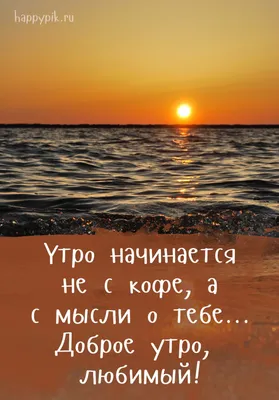 happypik.ru

Утро начинается не с кофе, а с мысли о тебе... Доброе утро, любимый!